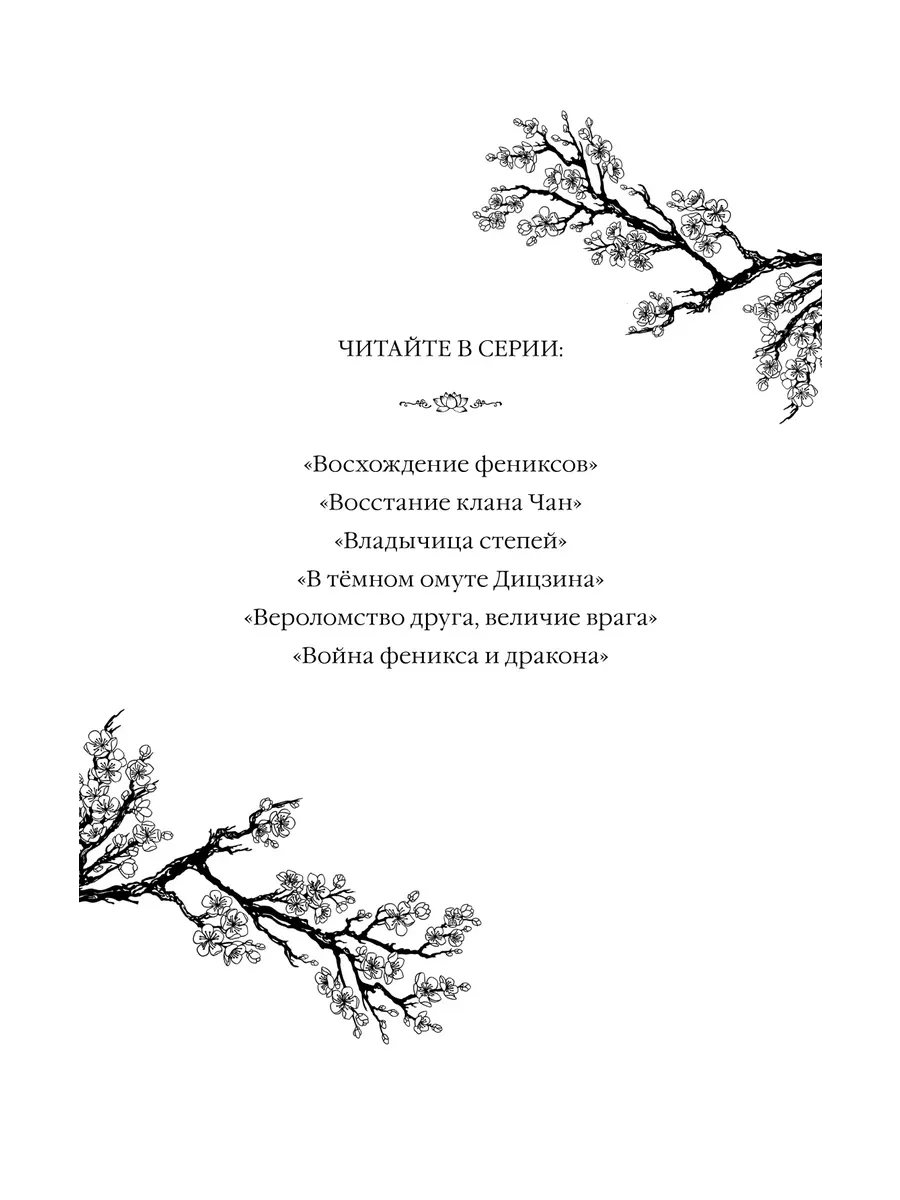 ЧИТАЙТЕ В СЕРИИ:

«Восхождение фениксов»
«Восстание клана Чан»
«Владычица степей»
«В тёмном омуте Дицзина»
«Вероломство друга, величие врага»
«Война феникса и дракона»